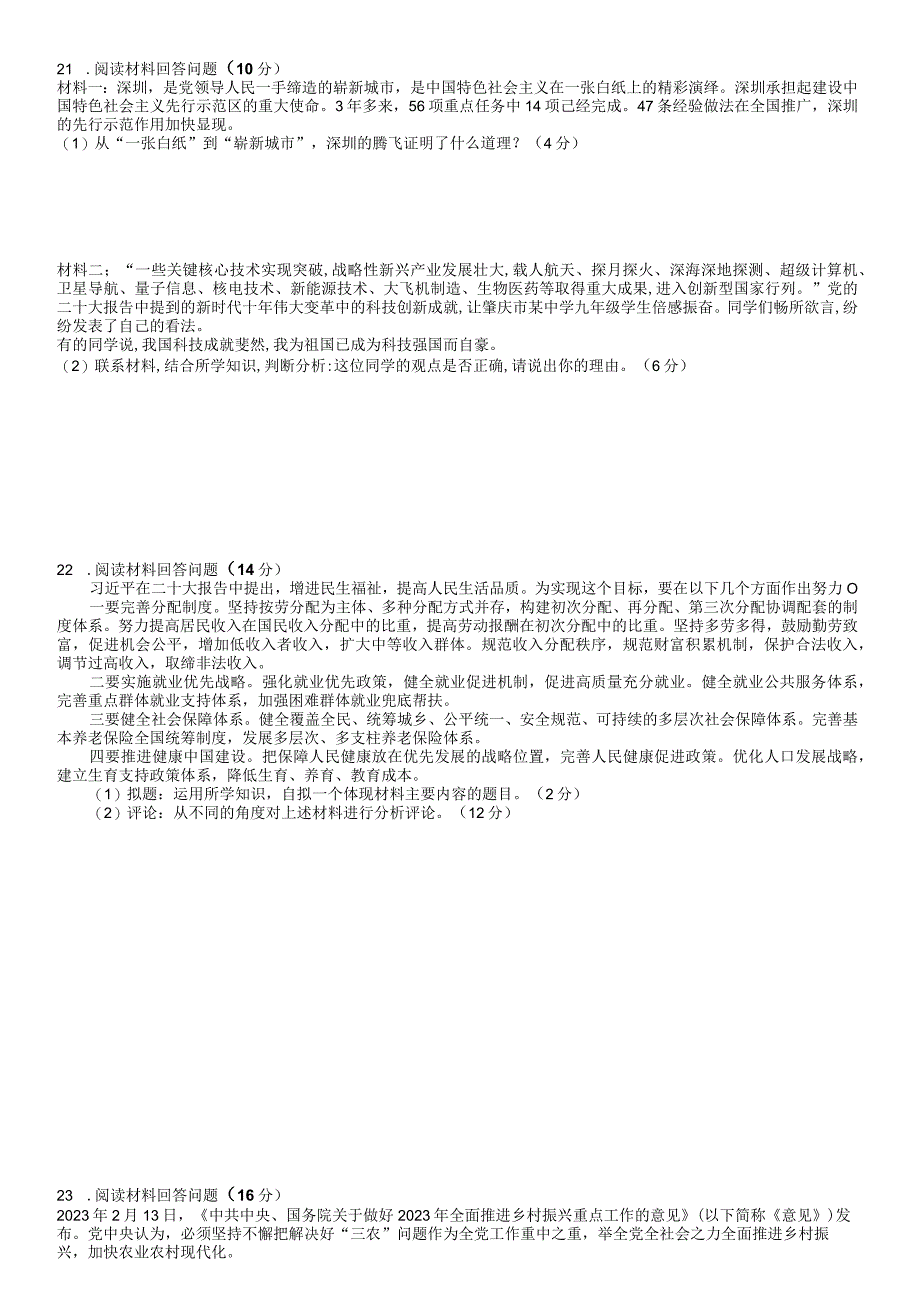 21 .阅读材料回答问题（10分）
材料一：深圳，是党领导人民一手缔造的崭新城市，是中国特色社会主义在一张白纸上的精彩演绎。深圳承担起建设中国特色社会主义先行示范区的重大使命。3年多来，56项重点任务中14项已经完成。47条经验做法在全国推广，深圳的先行示范作用加快显现。
（1）从“一张白纸”到“崭新城市”，深圳的腾飞证明了什么道理？（4分）

材料二：“一些关键核心技术实现突破,战略性新兴产业发展壮大,载人航天、探月探火、深海深地探测、超级计算机、卫星导航、量子信息、核电技术、新能源技术、大飞机制造、生物医药等取得重大成果,进入创新型国家行列。”党的二十大报告中提到的新时代十年伟大变革中的科技创新成就,让肇庆市某中学九年级学生倍感振奋。同学们畅所欲言,纷纷发表了自己的看法。
有的同学说,我国科技成就斐然,我为祖国已成为科技强国而自豪。
（2）联系材料,结合所学知识,判断分析:这位同学的观点是否正确,请说出你的理由。（6分）

22 .阅读材料回答问题（14分）
习近平在二十大报告中提出，增进民生福祉，提高人民生活品质。为实现这个目标，要在以下几个方面作出努力O
一要完善分配制度。坚持按劳分配为主体、多种分配方式并存，构建初次分配、再分配、第三次分配协调配套的制度体系。努力提高居民收入在国民收入分配中的比重，提高劳动报酬在初次分配中的比重。坚持多劳多得，鼓励勤劳致富，促进机会公平，增加低收入者收入，扩大中等收入群体。规范收入分配秩序，规范财富积累机制，保护合法收入，调节过高收入，取缔非法收入。
二要实施就业优先战略。强化就业优先政策，健全就业促进机制，促进高质量充分就业。健全就业公共服务体系，完善重点群体就业支持体系，加强困难群体就业兜底帮扶。
三要健全社会保障体系。健全覆盖全民、统筹城乡、公平统一、安全规范、可持续的多层次社会保障体系。完善基本养老保险全国统筹制度，发展多层次、多支柱养老保险体系。
四要推进健康中国建设。把保障人民健康放在优先发展的战略位置，完善人民健康促进政策。优化人口发展战略，建立生育支持政策体系，降低生育、养育、教育成本。
（1）拟题：运用所学知识，自拟一个体现材料主要内容的题目。（2分）
（2）评论：从不同的角度对上述材料进行分析评论。（12分）

23 .阅读材料回答问题（16分）
2023年2月13日，《中共中央、国务院关于做好2023年全面推进乡村振兴重点工作的意见》(以下简称《意见》）发布。党中央认为，必须坚持不懈把解决好“三农”问题作为全党工作重中之重，举全党全社会之力全面推进乡村振兴，加快农业农村现代化。